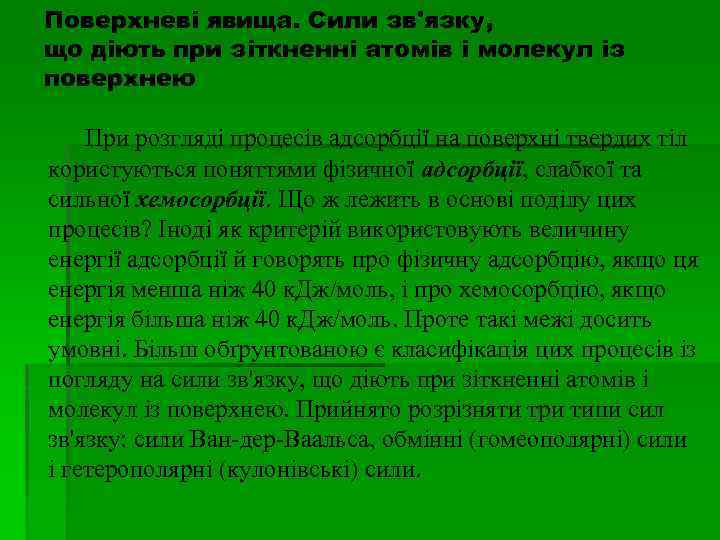 Поверхневі явища. Сили зв'язку, що діють при зіткненні атомів і молекул із поверхнею

При розгляді процесів адсорбції на поверхні твердих тіл користуються поняттями фізичної адсорбції, слабкої та сильної хемосорбції. Що ж лежить в основі поділу цих процесів? Іноді як критерій використовують величину енергії адсорбції й говорять про фізичну адсорбцію, якщо ця енергія менша ніж 40 кДж/моль, і про хемосорбцію, якщо енергія більша ніж 40 кДж/моль. Проте такі межі досить умовні. Більш обґрунтованою є класифікація цих процесів із погляду на сили зв'язку, що діють при зіткненні атомів і молекул із поверхнею. Прийнято розрізняти три типи сил зв'язку: сили Ван-дер-Ваальса, обмінні (гомеополярні) сили і гетерополярні (кулонівські) сили.